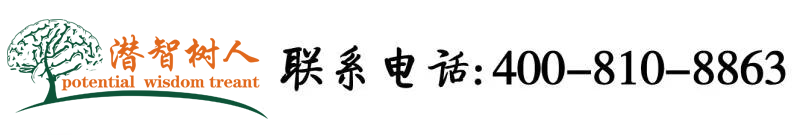 潜智树人
potential wisdom treant

联系电话:400-810-8863